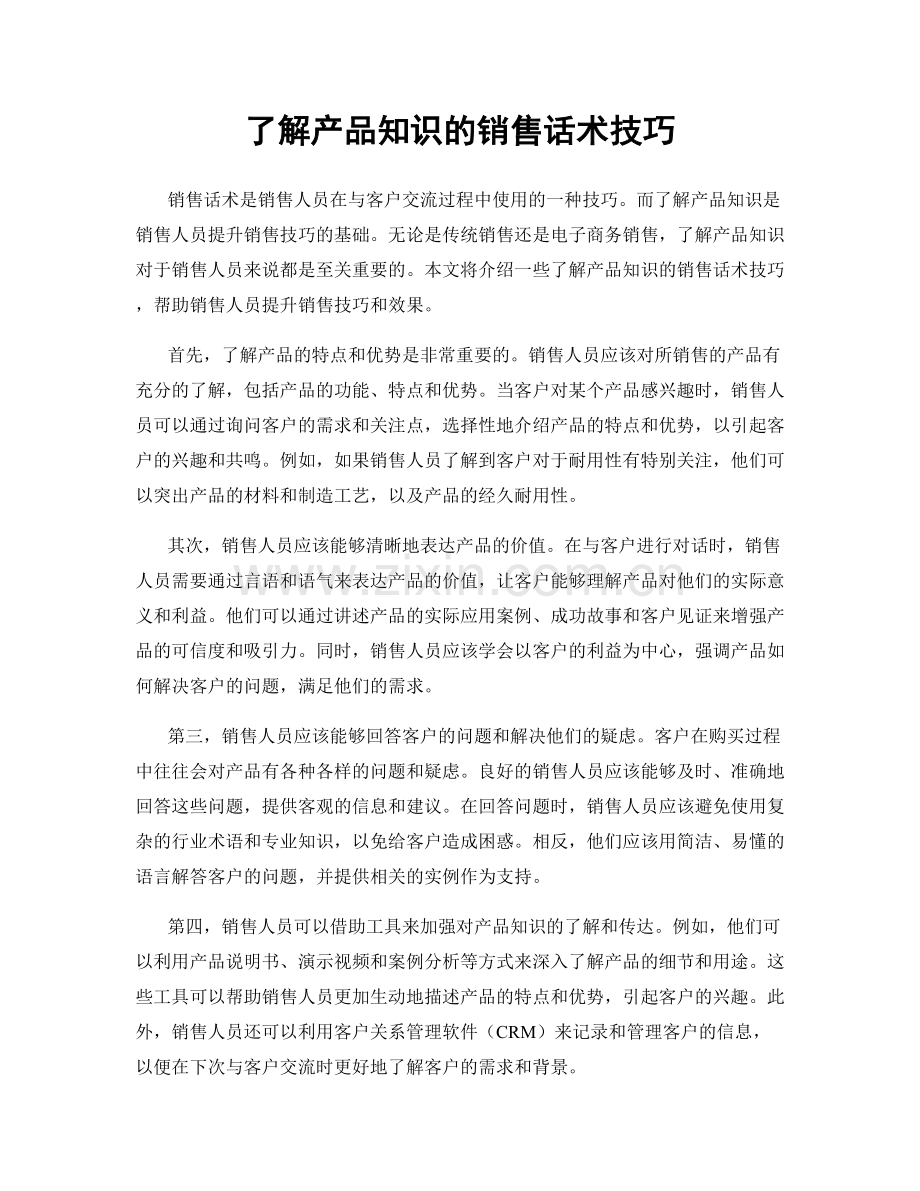 了解产品知识的销售话术技巧

销售话术是销售人员在与客户交流过程中使用的一种技巧。而了解产品知识是销售人员提升销售技巧的基础。无论是传统销售还是电子商务销售，了解产品知识对于销售人员来说都是至关重要的。本文将介绍一些了解产品知识的销售话术技巧，帮助销售人员提升销售技巧和效果。

首先，了解产品的特点和优势是非常重要的。销售人员应该对所销售的产品有充分的了解，包括产品的功能、特点和优势。当客户对某个产品感兴趣时，销售人员可以通过询问客户的需求和关注点，选择性地介绍产品的特点和优势，以引起客户的兴趣和共鸣。例如，如果销售人员了解到客户对于耐用性有特别关注，他们可以突出产品的材料和制造工艺，以及产品的经久耐用性。

其次，销售人员应该能够清晰地表达产品的价值。在与客户进行对话时，销售人员需要通过言语和语气来表达产品的价值，让客户能够理解产品对他们的实际意义和利益。他们可以通过讲述产品的实际应用案例、成功故事和客户见证来增强产品的可信度和吸引力。同时，销售人员应该学会以客户的利益为中心，强调产品如何解决客户的问题，满足他们的需求。

第三，销售人员应该能够回答客户的问题和解决他们的疑虑。客户在购买过程中往往会对产品有各种各样的问题和疑虑。良好的销售人员应该能够及时、准确地回答这些问题，提供客观的信息和建议。在回答问题时，销售人员应该避免使用复杂的行业术语和专业知识，以免给客户造成困惑。相反，他们应该用简洁、易懂的语言解答客户的问题，并提供相关的实例作为支持。

第四，销售人员可以借助工具来加强对产品知识的了解和传达。例如，他们可以利用产品说明书、演示视频和案例分析等方式来深入了解产品的细节和用途。这些工具可以帮助销售人员更加生动地描述产品的特点和优势，引起客户的兴趣。此外，销售人员还可以利用客户关系管理软件（CRM）来记录和管理客户的信息，以便在下次与客户交流时更好地了解客户的需求和背景。